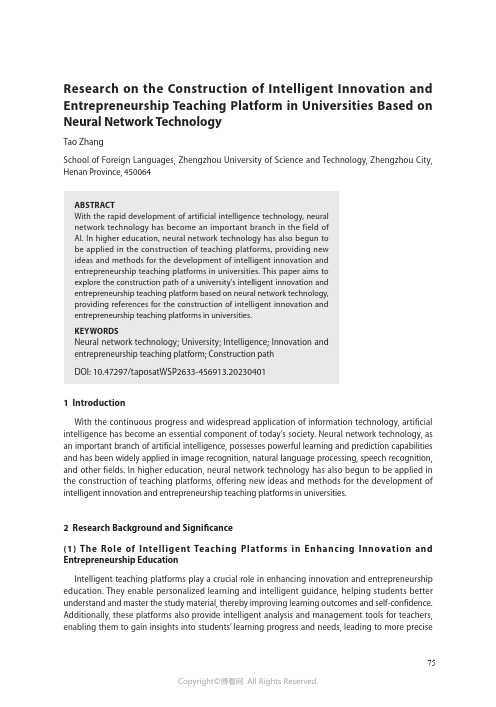 Research on the Construction of Intelligent Innovation and Entrepreneurship Teaching Platform in Universities Based on Neural Network Technology

Tao Zhang

School of Foreign Languages, Zhengzhou University of Science and Technology, Zhengzhou City, Henan Province, 450064

ABSTRACT
With the rapid development of artificial intelligence technology, neural network technology has become an important branch in the field of AI. In higher education, neural network technology has also begun to be applied in the construction of teaching platforms, providing new ideas and methods for the development of intelligent innovation and entrepreneurship teaching platforms in universities. This paper aims to explore the construction path of a university's intelligent innovation and entrepreneurship teaching platform based on neural network technology, providing references for the construction of intelligent innovation and entrepreneurship teaching platforms in universities.

KEYWORDS
Neural network technology; University; Intelligence; Innovation and entrepreneurship teaching platform; Construction path

DOI: 10.47297/taposatWSP2633-456913.20230401

1 Introduction

With the continuous progress and widespread application of information technology, artificial intelligence has become an essential component of today's society. Neural network technology, as an important branch of artificial intelligence, possesses powerful learning and prediction capabilities and has been widely applied in image recognition, natural language processing, speech recognition, and other fields. In higher education, neural network technology has also begun to be applied in the construction of teaching platforms, offering new ideas and methods for the development of intelligent innovation and entrepreneurship teaching platforms in universities.

2 Research Background and Significance

(1) The Role of Intelligent Teaching Platforms in Enhancing Innovation and Entrepreneurship Education

Intelligent teaching platforms play a crucial role in enhancing innovation and entrepreneurship education. They enable personalized learning and intelligent guidance, helping students better understand and master the study material, thereby improving learning outcomes and self-confidence. Additionally, these platforms also provide intelligent analysis and management tools for teachers, enabling them to gain insights into students' learning progress and needs, leading to more precise

75

Copyright©博看网. All Rights Reserved.